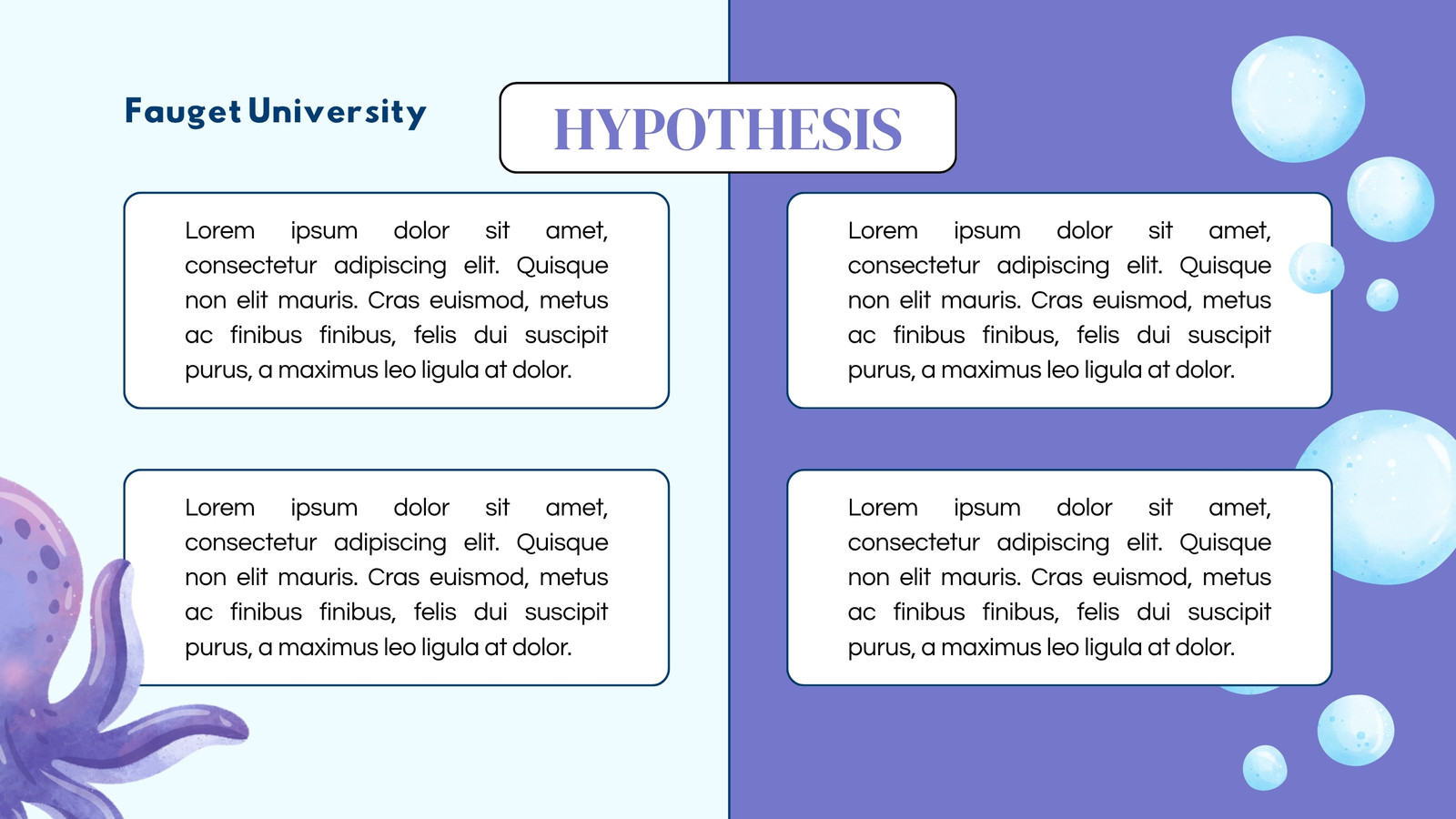 Fauget University

HYPOTHESIS

Lorem ipsum dolor sit amet, consectetur adipiscing elit. Quisque non elit mauris. Cras euismod, metus ac finibus finibus, felis dui suscipit purus, a maximus leo ligula at dolor.

Lorem ipsum dolor sit amet, consectetur adipiscing elit. Quisque non elit mauris. Cras euismod, metus ac finibus finibus, felis dui suscipit purus, a maximus leo ligula at dolor.

Lorem ipsum dolor sit amet, consectetur adipiscing elit. Quisque non elit mauris. Cras euismod, metus ac finibus finibus, felis dui suscipit purus, a maximus leo ligula at dolor.

Lorem ipsum dolor sit amet, consectetur adipiscing elit. Quisque non elit mauris. Cras euismod, metus ac finibus finibus, felis dui suscipit purus, a maximus leo ligula at dolor.